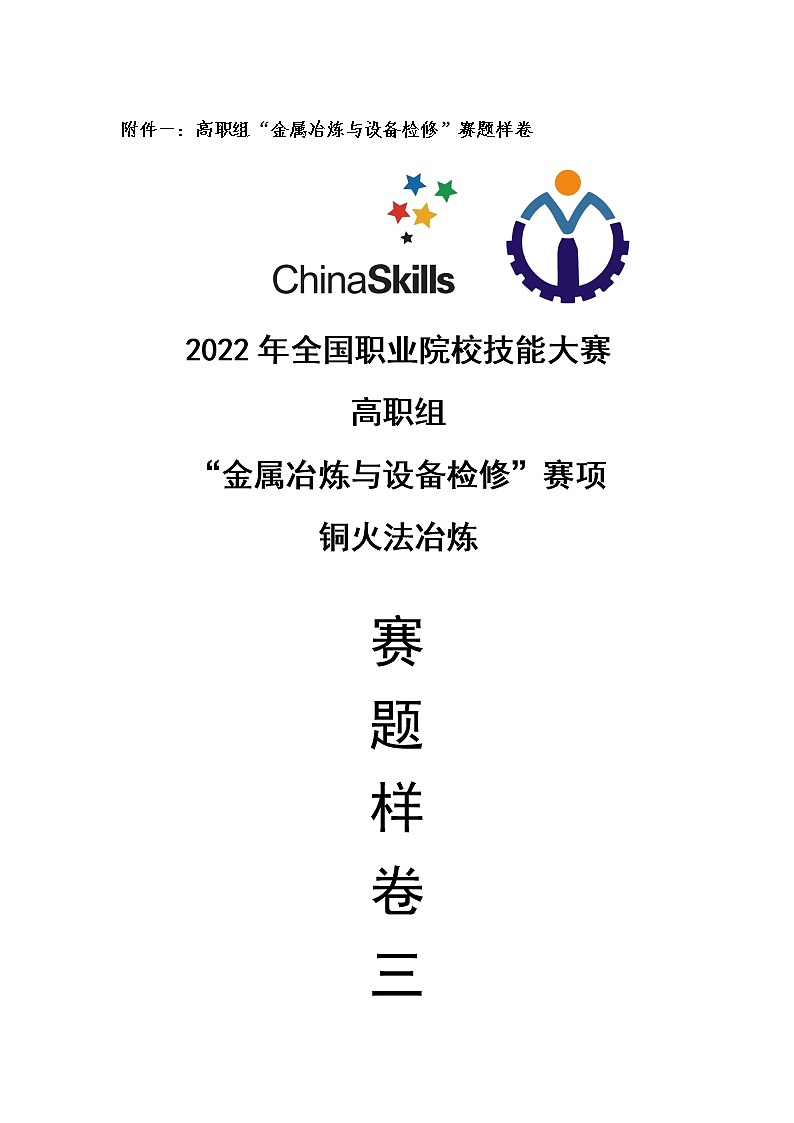 附件一：高职组“金属冶炼与设备检修”赛题样卷

ChinaSkills

2022 年全国职业院校技能大赛

高职组

“金属冶炼与设备检修”赛项

铜火法冶炼

赛

题

样

卷

三